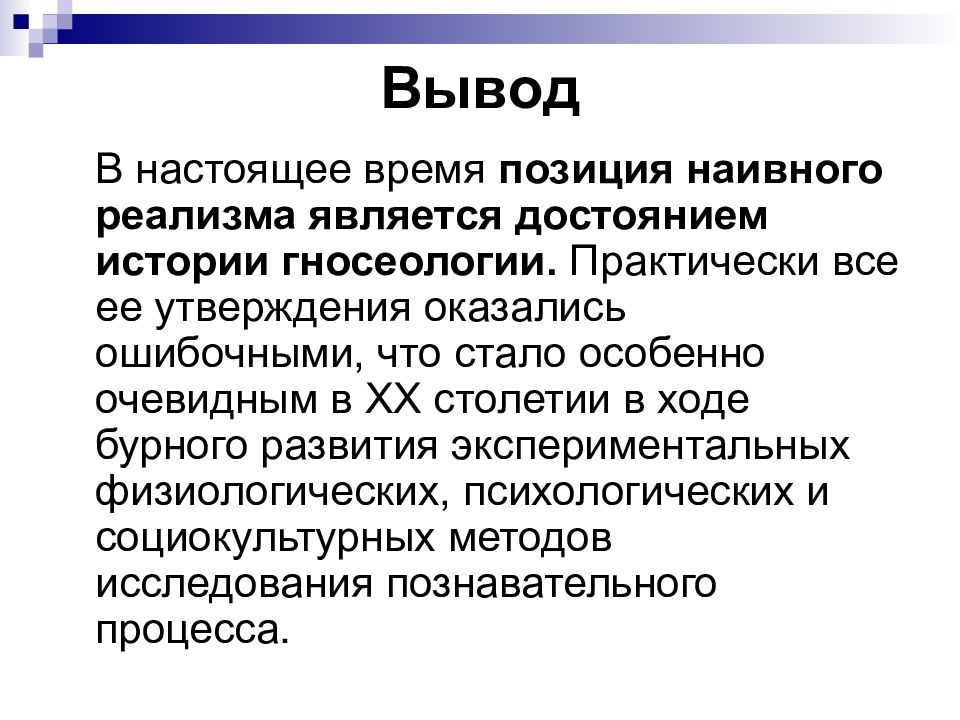 Вывод

В настоящее время позиция наивного реализма является достоянием истории гносеологии. Практически все ее утверждения оказались ошибочными, что стало особенно очевидным в XX столетии в ходе бурного развития экспериментальных физиологических, психологических и социокультурных методов исследования познавательного процесса.